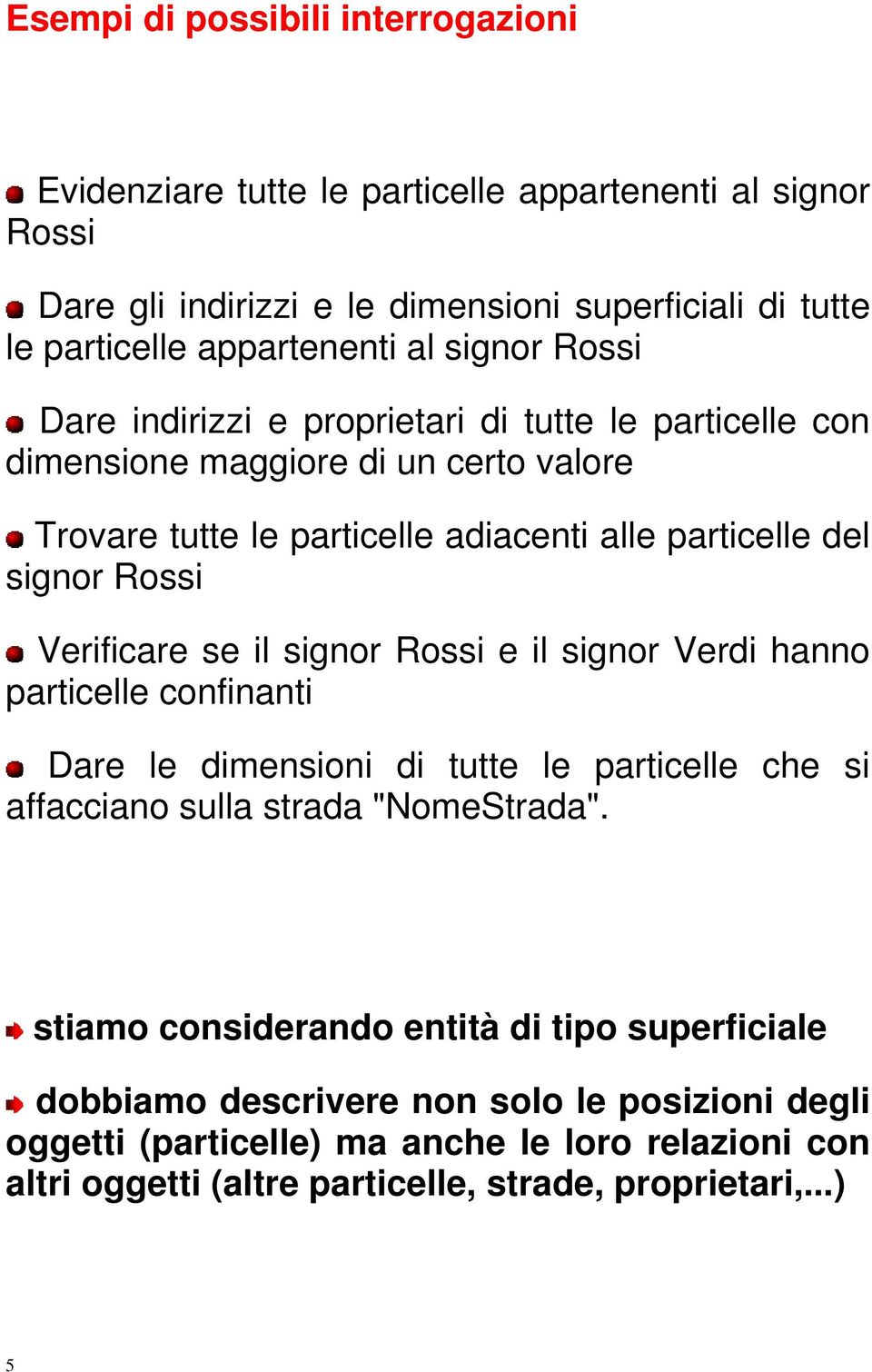 Esempi di possibili interrogazioni

Evidenziare tutte le particelle appartenenti al signor Rossi

Dare gli indirizzi e le dimensioni superficiali di tutte le particelle appartenenti al signor Rossi

Dare indirizzi e proprietari di tutte le particelle con dimensione maggiore di un certo valore

Trovare tutte le particelle adiacenti alle particelle del signor Rossi

Verificare se il signor Rossi e il signor Verdi hanno particelle confinanti

Dare le dimensioni di tutte le particelle che si affacciano sulla strada "NomeStrada".

stiamo considerando entità di tipo superficiale

dobbiamo descrivere non solo le posizioni degli oggetti (particelle) ma anche le loro relazioni con altri oggetti (altre particelle, strade, proprietari,...)

5